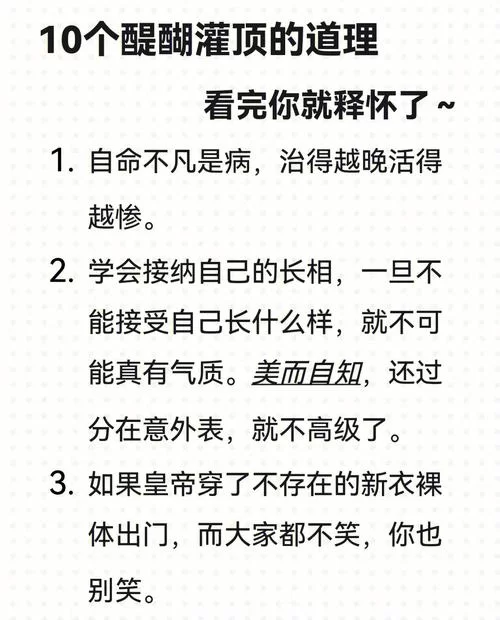 10个醍醐灌顶的道理

看完你就释怀了~

1. 自命不凡是病，治得越晚活得越惨。

2. 学会接纳自己的长相，一旦不能接受自己长什么样，就不可能真有气质。美而自知，还过分在意外表，就不高级了。

3. 如果皇帝穿了不存在的新衣裸体出门，而大家都不笑，你也别笑。